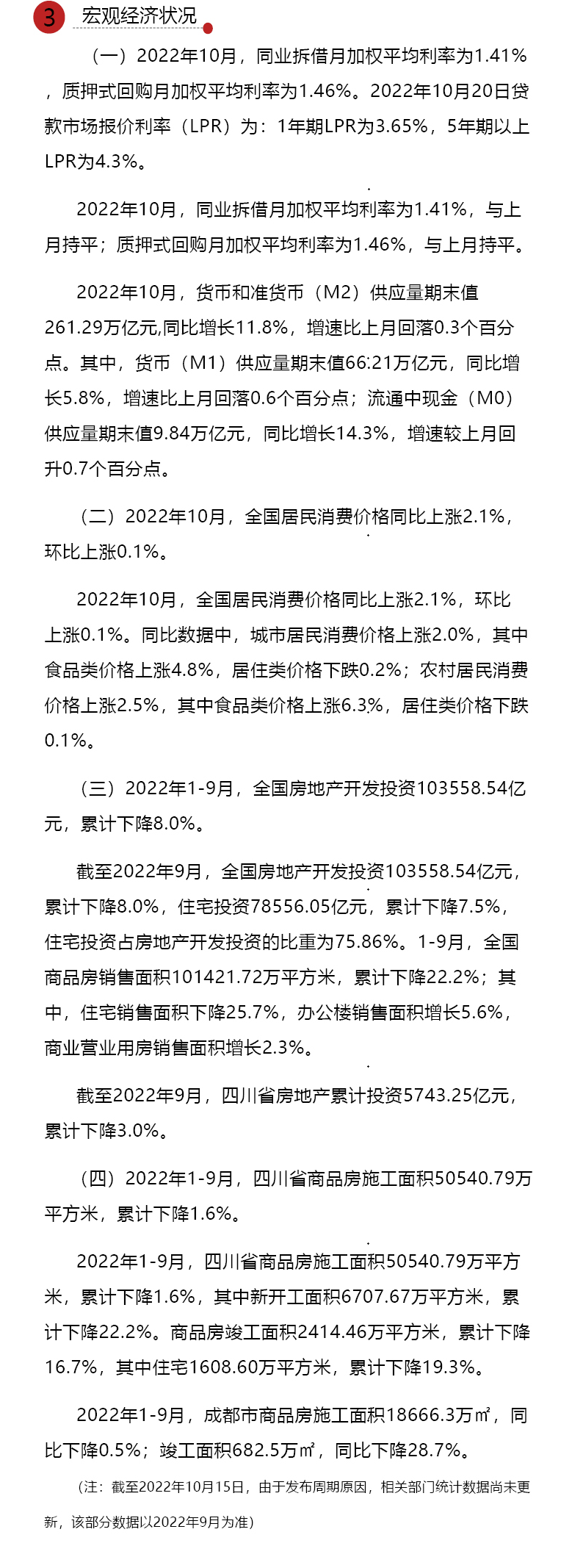 3 宏观经济状况

（一）2022年10月，同业拆借月加权平均利率为1.41%，质押式回购月加权平均利率为1.46%。2022年10月20日贷款市场报价利率（LPR）为：1年期LPR为3.65%，5年期以上LPR为4.3%。

2022年10月，同业拆借月加权平均利率为1.41%，与上月持平；质押式回购月加权平均利率为1.46%，与上月持平。

2022年10月，货币和准货币（M2）供应量期末值261.29万亿元,同比增长11.8%，增速比上月回落0.3个百分点。其中，货币（M1）供应量期末值66.21万亿元，同比增长5.8%，增速比上月回落0.6个百分点；流通中现金（M0）供应量期末值9.84万亿元，同比增长14.3%，增速较上月回升0.7个百分点。

（二）2022年10月，全国居民消费价格同比上涨2.1%，环比上涨0.1%。

2022年10月，全国居民消费价格同比上涨2.1%，环比上涨0.1%。同比数据中，城市居民消费价格上涨2.0%，其中食品类价格上涨4.8%，居住类价格下跌0.2%；农村居民消费价格上涨2.5%，其中食品类价格上涨6.3%，居住类价格下跌0.1%。

（三）2022年1-9月，全国房地产开发投资103558.54亿元，累计下降8.0%。

截至2022年9月，全国房地产开发投资103558.54亿元，累计下降8.0%，住宅投资78556.05亿元，累计下降7.5%，住宅投资占房地产开发投资的比重为75.86%。1-9月，全国商品房销售面积101421.72万平方米，累计下降22.2%；其中，住宅销售面积下降25.7%，办公楼销售面积增长5.6%，商业营业用房销售面积增长2.3%。

截至2022年9月，四川省房地产累计投资5743.25亿元，累计下降3.0%。

（四）2022年1-9月，四川省商品房施工面积50540.79万平方米，累计下降1.6%。

2022年1-9月，四川省商品房施工面积50540.79万平方米，累计下降1.6%，其中新开工面积6707.67万平方米，累计下降22.2%。商品房竣工面积2414.46万平方米，累计下降16.7%，其中住宅1608.60万平方米，累计下降19.3%。

2022年1-9月，成都市商品房施工面积18666.3万㎡，同比下降0.5%；竣工面积682.5万㎡，同比下降28.7%。

（注：截至2022年10月15日，由于发布周期原因，相关部门统计数据尚未更新，该部分数据以2022年9月为准）